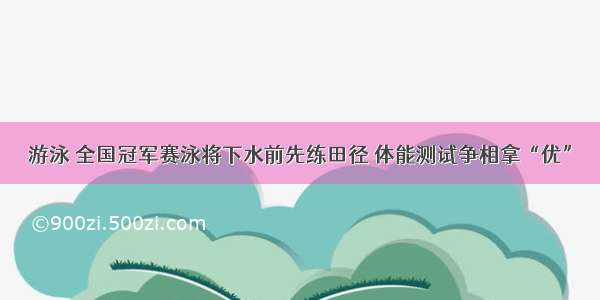 游泳 全国冠军赛泳将下水前先练田径 体能测试争相拿“优”

©900zi.500zi.com